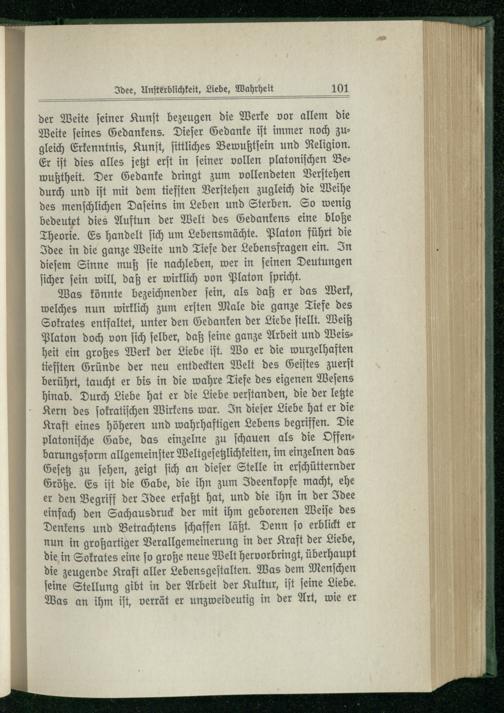 Idee, Unsterblichkeit, Liebe, Wahrheit 101

der Weite seiner Kunst bezeugen die Werke vor allem die Weite seines Gedankens. Dieser Gedanke ist immer noch zugleich Erkenntnis, Kunst, sittliches Bewußtsein und Religion. Er ist dies alles jetzt erst in seiner vollen platonischen Bewußtheit. Der Gedanke dringt zum vollendeten Verstehen durch und ist mit dem tiefsten Verstehen zugleich die Weihe des menschlichen Daseins im Leben und Sterben. So wenig bedeutet dies Auftun der Welt des Gedankens eine bloße Theorie. Es handelt sich um Lebensmächte. Platon führt die Idee in die ganze Weite und Tiefe der Lebensfragen ein. In diesem Sinne muß sie nachleben, wer in seinen Deutungen sicher sein will, daß er wirklich von Platon spricht.

Was könnte bezeichnender sein, als daß er das Werk, welches nun wirklich zum ersten Male die ganze Tiefe des Sokrates entfaltet, unter den Gedanken der Liebe stellt. Weiß Platon doch von sich selber, daß seine ganze Arbeit und Weisheit ein großes Werk der Liebe ist. Wo er die wurzelhaften tiefsten Gründe der neu entdeckten Welt des Geistes zuerst berührt, taucht er bis in die wahre Tiefe des eigenen Wesens hinab. Durch Liebe hat er die Liebe verstanden, die der letzte Kern des sokratischen Wirkens war. In dieser Liebe hat er die Kraft eines höheren und wahrhaftigen Lebens begriffen. Die platonische Gabe, das einzelne zu schauen als die Offenbarungsform allgemeinster Weltgesetzlichkeiten, im einzelnen das Gesetz zu sehen, zeigt sich an dieser Stelle in erschütternder Größe. Es ist die Gabe, die ihn zum Ideenkopfe macht, ehe er den Begriff der Idee erfaßt hat, und die ihn in der Idee einfach den Sachausdruck der mit ihm geborenen Weise des Denkens und Betrachtens schaffen läßt. Denn so erblickt er nun in großartiger Verallgemeinerung in der Kraft der Liebe, die in Sokrates eine so große neue Welt hervorbringt, überhaupt die zeugende Kraft aller Lebensgestalten. Was dem Menschen seine Stellung gibt in der Arbeit der Kultur, ist seine Liebe. Was an ihm ist, verrät er unzweideutig in der Art, wie er